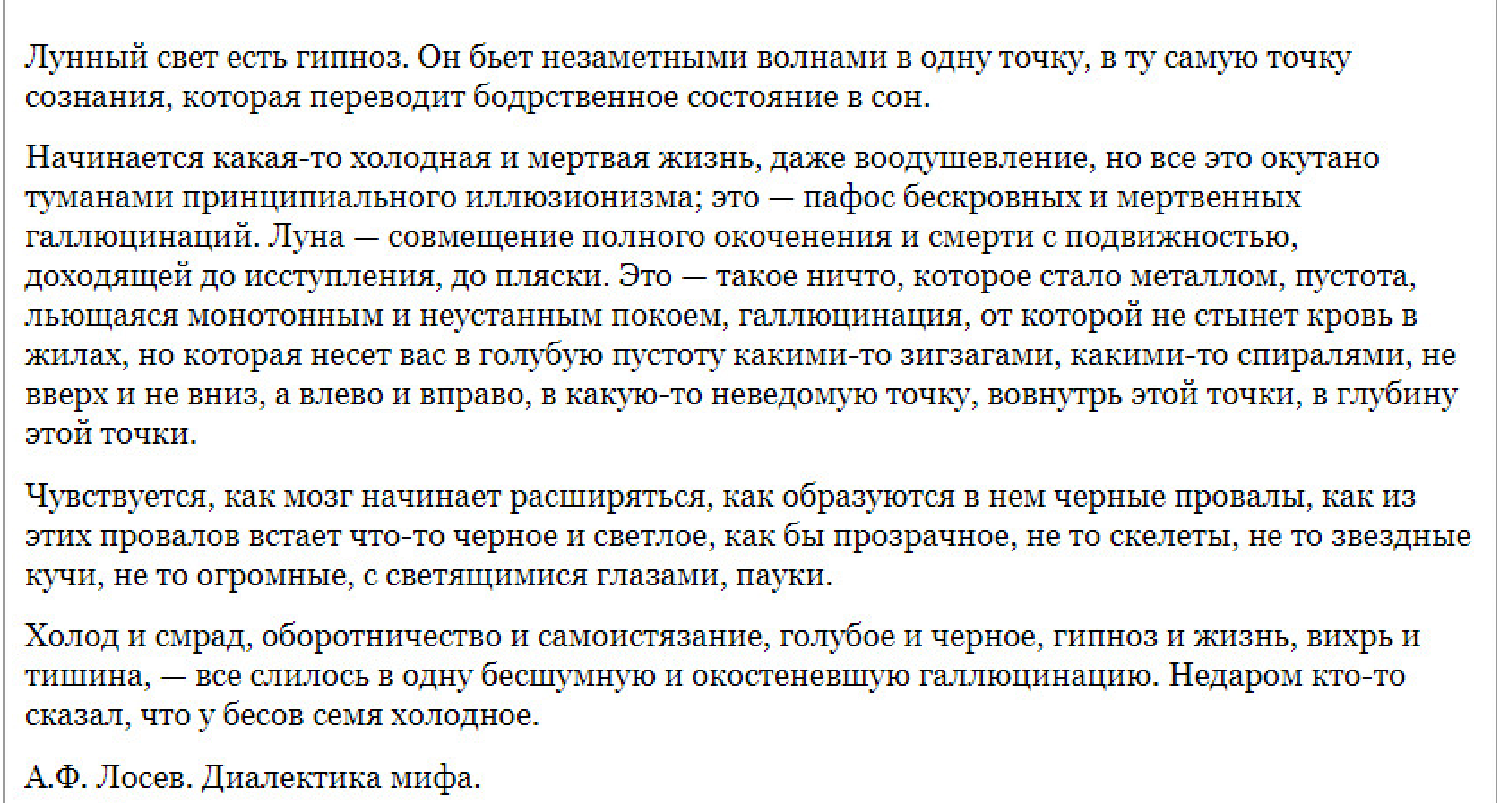 Лунный свет есть гипноз. Он бьет незаметными волнами в одну точку, в ту самую точку сознания, которая переводит бодрственное состояние в сон.

Начинается какая-то холодная и мертвая жизнь, даже воодушевление, но все это окутано туманами принципиального иллюзионизма; это — пафос бескровных и мертвенных галлюцинаций. Луна — совмещение полного окоченения и смерти с подвижностью, доходящей до исступления, до пляски. Это — такое ничто, которое стало металлом, пустота, льющаяся монотонным и неустанным покоем, галлюцинация, от которой не стынет кровь в жилах, но которая несет вас в голубую пустоту какими-то зигзагами, какими-то спиралями, не вверх и не вниз, а влево и вправо, в какую-то неведомую точку, вовнутрь этой точки, в глубину этой точки.

Чувствуется, как мозг начинает расширяться, как образуются в нем черные провалы, как из этих провалов встает что-то черное и светлое, как бы прозрачное, не то скелеты, не то звездные кучи, не то огромные, с светящимися глазами, пауки.

Холод и смрад, оборотничество и самоистязание, голубое и черное, гипноз и жизнь, вихрь и тишина, — все слилось в одну бесшумную и окостеневшую галлюцинацию. Недаром кто-то сказал, что у бесов семя холодное.

А.Ф. Лосев. Диалектика мифа.